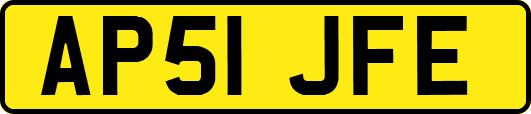 AP51 JFE